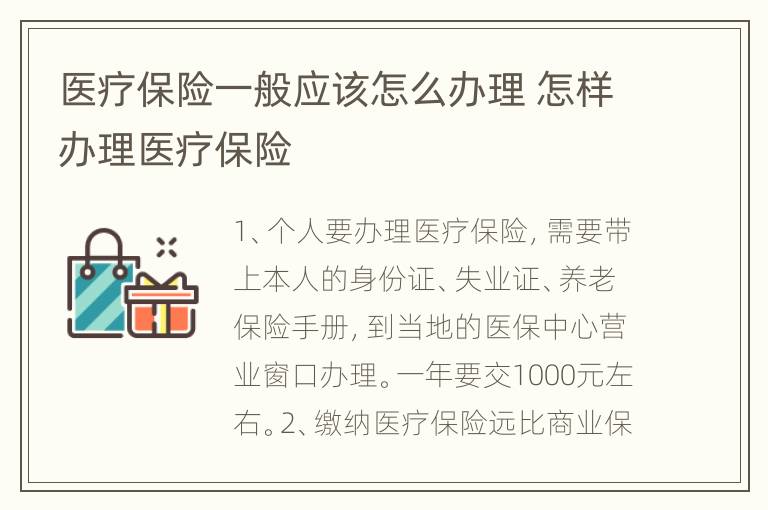 医疗保险一般应该怎么办理 怎样办理医疗保险

1、个人要办理医疗保险，需要带上本人的身份证、失业证、养老保险手册，到当地的医保中心营业窗口办理。一年要交1000元左右。2、缴纳医疗保险远比商业保